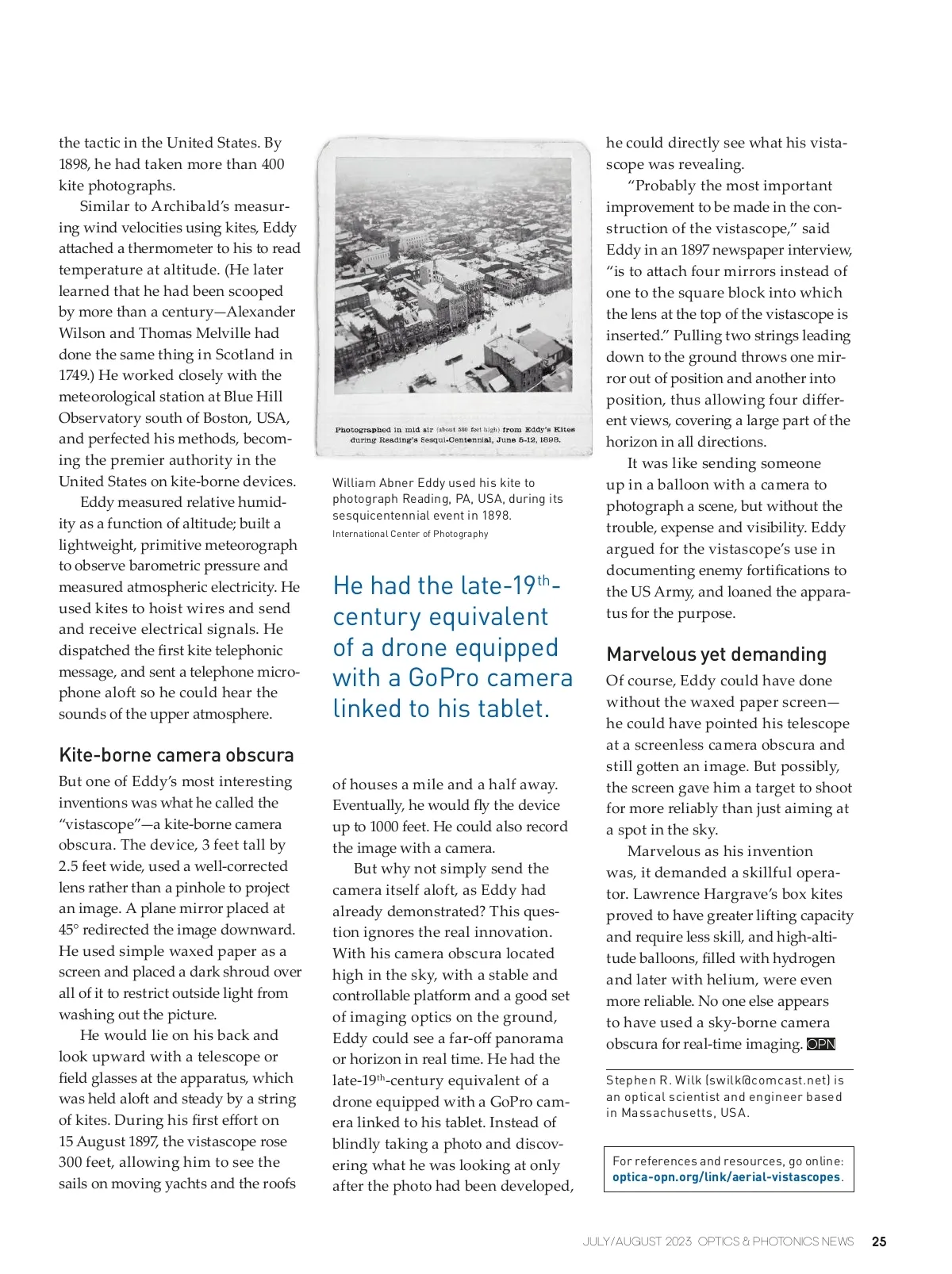 the tactic in the United States. By 1898, he had taken more than 400 kite photographs.

Similar to Archibald's measuring wind velocities using kites, Eddy attached a thermometer to his to read temperature at altitude. (He later learned that he had been scooped by more than a century—Alexander Wilson and Thomas Melville had done the same thing in Scotland in 1749.) He worked closely with the meteorological station at Blue Hill Observatory south of Boston, USA, and perfected his methods, becoming the premier authority in the United States on kite-borne devices.

Eddy measured relative humidity as a function of altitude; built a lightweight, primitive meteorograph to observe barometric pressure and measured atmospheric electricity. He used kites to hoist wires and send and receive electrical signals. He dispatched the first kite telephonic message, and sent a telephone microphone aloft so he could hear the sounds of the upper atmosphere.

Kite-borne camera obscura

But one of Eddy's most interesting inventions was what he called the "vistascope"—a kite-borne camera obscura. The device, 3 feet tall by 2.5 feet wide, used a well-corrected lens rather than a pinhole to project an image. A plane mirror placed at 45° redirected the image downward. He used simple waxed paper as a screen and placed a dark shroud over all of it to restrict outside light from washing out the picture.

He would lie on his back and look upward with a telescope or field glasses at the apparatus, which was held aloft and steady by a string of kites. During his first effort on 15 August 1897, the vistascope rose 300 feet, allowing him to see the sails on moving yachts and the roofs

Photographed in mid air (about 300 feet high) from Eddy's Kites during Reading's Sesqui-Centennial, June 5-12, 1898.

William Abner Eddy used his kite to photograph Reading, PA, USA, during its sesquicentennial event in 1898.
International Center of Photography

He had the late-19th-century equivalent of a drone equipped with a GoPro camera linked to his tablet.

of houses a mile and a half away. Eventually, he would fly the device up to 1000 feet. He could also record the image with a camera.

But why not simply send the camera itself aloft, as Eddy had already demonstrated? This question ignores the real innovation. With his camera obscura located high in the sky, with a stable and controllable platform and a good set of imaging optics on the ground, Eddy could see a far-off panorama or horizon in real time. He had the late-19th-century equivalent of a drone equipped with a GoPro camera linked to his tablet. Instead of blindly taking a photo and discovering what he was looking at only after the photo had been developed,

he could directly see what his vistascope was revealing.

"Probably the most important improvement to be made in the construction of the vistascope," said Eddy in an 1897 newspaper interview, "is to attach four mirrors instead of one to the square block into which the lens at the top of the vistascope is inserted." Pulling two strings leading down to the ground throws one mirror out of position and another into position, thus allowing four different views, covering a large part of the horizon in all directions.

It was like sending someone up in a balloon with a camera to photograph a scene, but without the trouble, expense and visibility. Eddy argued for the vistascope's use in documenting enemy fortifications to the US Army, and loaned the apparatus for the purpose.

Marvelous yet demanding

Of course, Eddy could have done without the waxed paper screen—he could have pointed his telescope at a screenless camera obscura and still gotten an image. But possibly, the screen gave him a target to shoot for more reliably than just aiming at a spot in the sky.

Marvelous as his invention was, it demanded a skillful operator. Lawrence Hargrave's box kites proved to have greater lifting capacity and require less skill, and high-altitude balloons, filled with hydrogen and later with helium, were even more reliable. No one else appears to have used a sky-borne camera obscura for real-time imaging. OPN

Stephen R. Wilk (swilk@comcast.net) is an optical scientist and engineer based in Massachusetts, USA.

For references and resources, go online: optica-opn.org/link/aerial-vistascopes.

JULY/AUGUST 2023 OPTICS & PHOTONICS NEWS 25